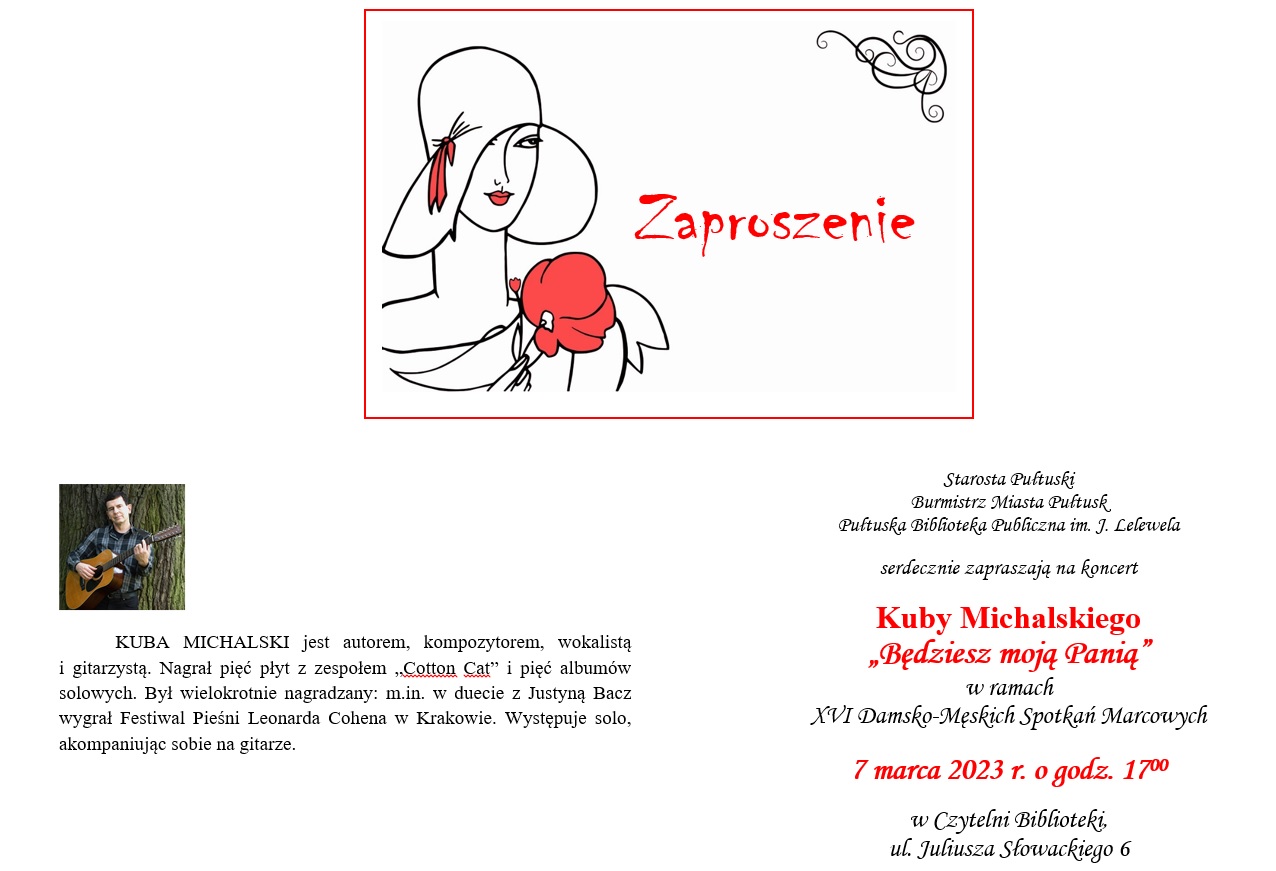 Zaproszenie

KUBA MICHALSKI jest autorem, kompozytorem, wokalistą i gitarzystą. Nagrał pięć płyt z zespołem „Cotton Cat” i pięć albumów solowych. Był wielokrotnie nagradzany: m.in. w duecie z Justyną Bacz wygrał Festiwal Pieśni Leonarda Cohena w Krakowie. Występuje solo, akompaniując sobie na gitarze.

Starosta Pułtuski
Burmistrz Miasta Pułtusk
Pułtuska Biblioteka Publiczna im. J. Lelewela

serdecznie zapraszają na koncert

Kuby Michalskiego
„Będziesz moją Panią”
w ramach
XVI Damsko-Męskich Spotkań Marcowych

7 marca 2023 r. o godz. $17^{00}$

w Czytelni Biblioteki,
ul. Juliusza Słowackiego 6